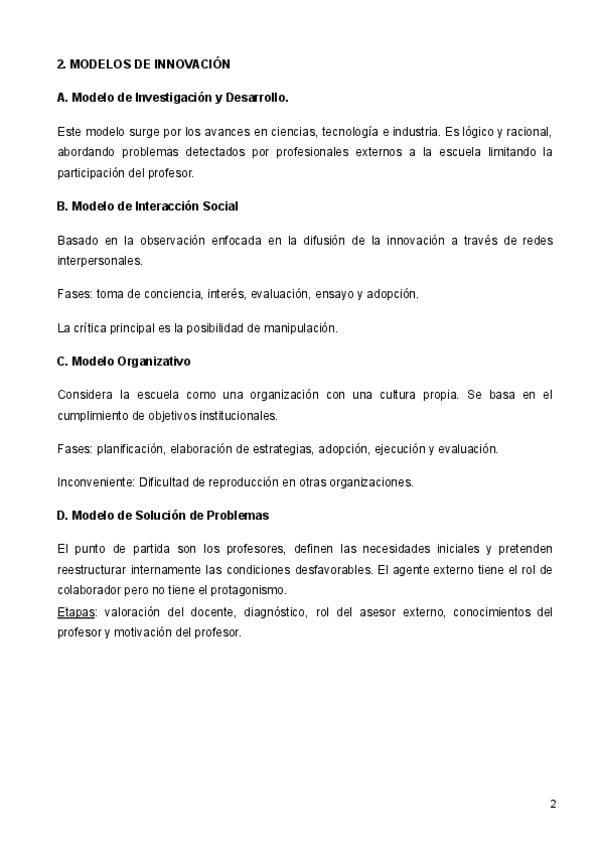 2. MODELOS DE INNOVACIÓN

A. Modelo de Investigación y Desarrollo.

Este modelo surge por los avances en ciencias, tecnología e industria. Es lógico y racional, abordando problemas detectados por profesionales externos a la escuela limitando la participación del profesor.

B. Modelo de Interacción Social

Basado en la observación enfocada en la difusión de la innovación a través de redes interpersonales.

Fases: toma de conciencia, interés, evaluación, ensayo y adopción.

La crítica principal es la posibilidad de manipulación.

C. Modelo Organizativo

Considera la escuela como una organización con una cultura propia. Se basa en el cumplimiento de objetivos institucionales.

Fases: planificación, elaboración de estrategias, adopción, ejecución y evaluación.

Inconveniente: Dificultad de reproducción en otras organizaciones.

D. Modelo de Solución de Problemas

El punto de partida son los profesores, definen las necesidades iniciales y pretenden reestructurar internamente las condiciones desfavorables. El agente externo tiene el rol de colaborador pero no tiene el protagonismo.
Etapas: valoración del docente, diagnóstico, rol del asesor externo, conocimientos del profesor y motivación del profesor.

2